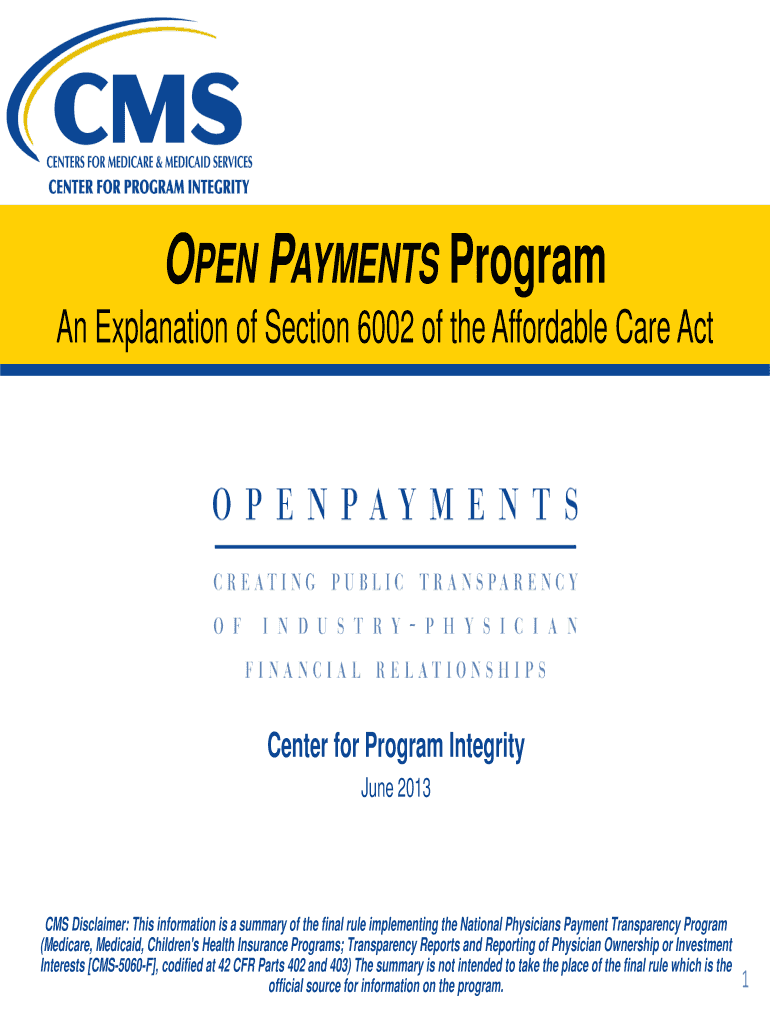 CMS
CENTERS FOR MEDICARE & MEDICAID SERVICES
CENTER FOR PROGRAM INTEGRITY

OPEN PAYMENTS Program

An Explanation of Section 6002 of the Affordable Care Act

OPENPAYMENTS

CREATING PUBLIC TRANSPARENCY
OF INDUSTRY-PHYSICIAN
FINANCIAL RELATIONSHIPS

Center for Program Integrity

June 2013

CMS Disclaimer: This information is a summary of the final rule implementing the National Physicians Payment Transparency Program (Medicare, Medicaid, Children's Health Insurance Programs; Transparency Reports and Reporting of Physician Ownership or Investment Interests [CMS-5060-F], codified at 42 CFR Parts 402 and 403) The summary is not intended to take the place of the final rule which is the official source for information on the program.

1